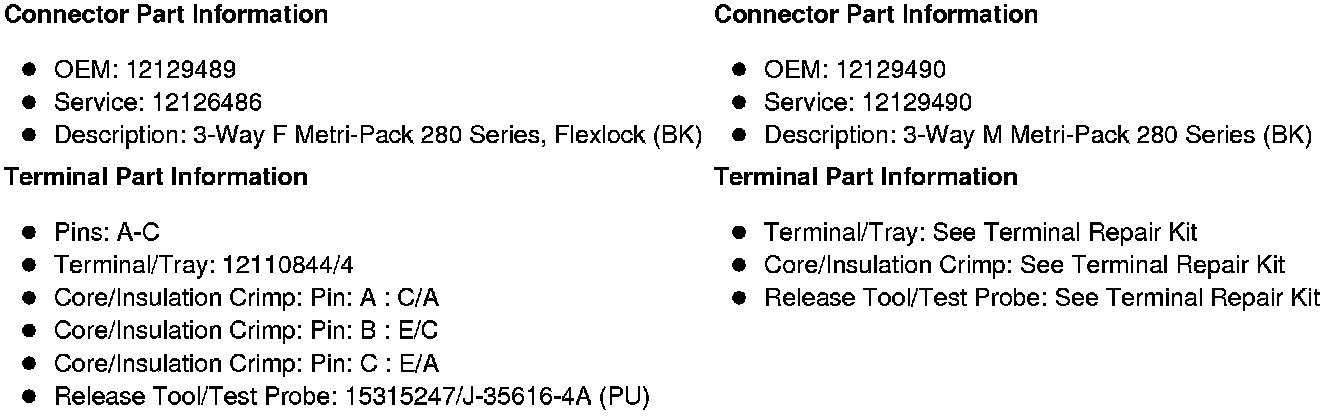 Connector Part Information

• OEM: 12129489
• Service: 12126486
• Description: 3-Way F Metri-Pack 280 Series, Flexlock (BK)

Terminal Part Information

• Pins: A-C
• Terminal/Tray: 12110844/4
• Core/Insulation Crimp: Pin: A : C/A
• Core/Insulation Crimp: Pin: B : E/C
• Core/Insulation Crimp: Pin: C : E/A
• Release Tool/Test Probe: 15315247/J-35616-4A (PU)

Connector Part Information

• OEM: 12129490
• Service: 12129490
• Description: 3-Way M Metri-Pack 280 Series (BK)

Terminal Part Information

• Terminal/Tray: See Terminal Repair Kit
• Core/Insulation Crimp: See Terminal Repair Kit
• Release Tool/Test Probe: See Terminal Repair Kit